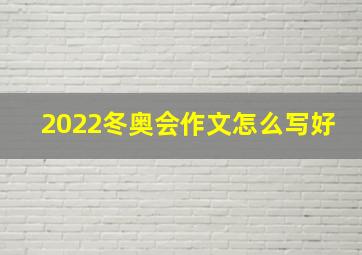 2022冬奥会作文怎么写好